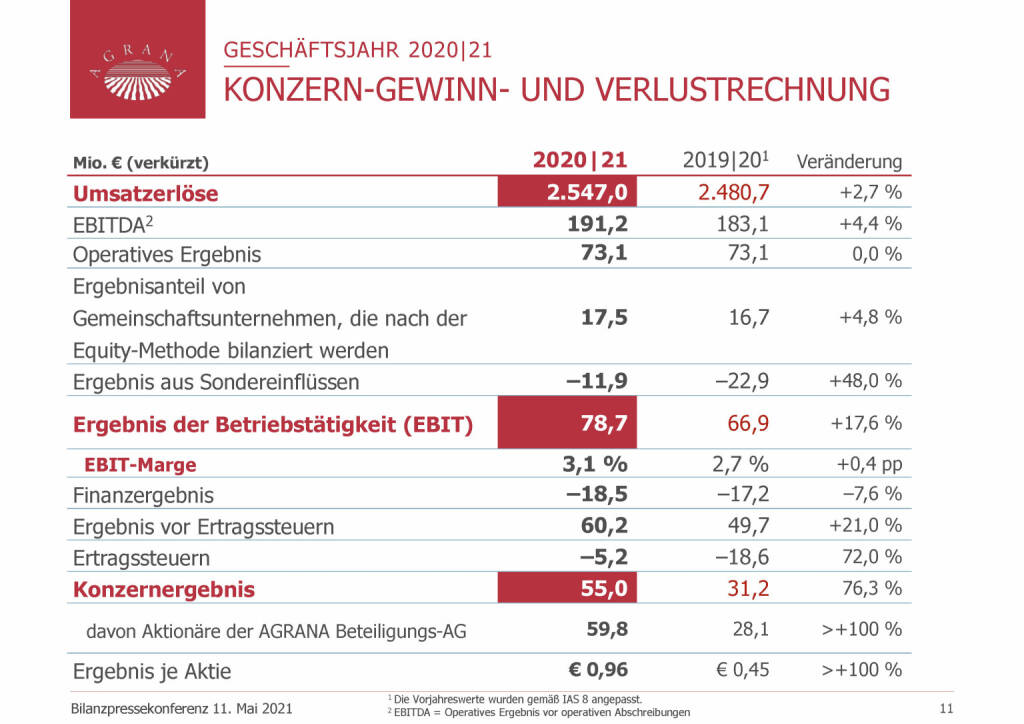 AGRANA

GESCHÄFTSJAHR 2020|21

KONZERN-GEWINN- UND VERLUSTRECHNUNG

| Mio. € (verkürzt) | 2020\|21 | 2019\|20$^1$ | Veränderung |
|---|---|---|---|
| Umsatzerlöse | 2.547,0 | 2.480,7 | +2,7 % |
| EBITDA$^2$ | 191,2 | 183,1 | +4,4 % |
| Operatives Ergebnis | 73,1 | 73,1 | 0,0 % |
| Ergebnisanteil von Gemeinschaftsunternehmen, die nach der Equity-Methode bilanziert werden | 17,5 | 16,7 | +4,8 % |
| Ergebnis aus Sondereinflüssen | –11,9 | –22,9 | +48,0 % |
| Ergebnis der Betriebstätigkeit (EBIT) | 78,7 | 66,9 | +17,6 % |
| EBIT-Marge | 3,1 % | 2,7 % | +0,4 pp |
| Finanzergebnis | –18,5 | –17,2 | –7,6 % |
| Ergebnis vor Ertragssteuern | 60,2 | 49,7 | +21,0 % |
| Ertragssteuern | –5,2 | –18,6 | 72,0 % |
| Konzernergebnis | 55,0 | 31,2 | 76,3 % |
| davon Aktionäre der AGRANA Beteiligungs-AG | 59,8 | 28,1 | >+100 % |
| Ergebnis je Aktie | € 0,96 | € 0,45 | >+100 % |

Bilanzpressekonferenz 11. Mai 2021

$^1$ Die Vorjahreswerte wurden gemäß IAS 8 angepasst.
$^2$ EBITDA = Operatives Ergebnis vor operativen Abschreibungen

11